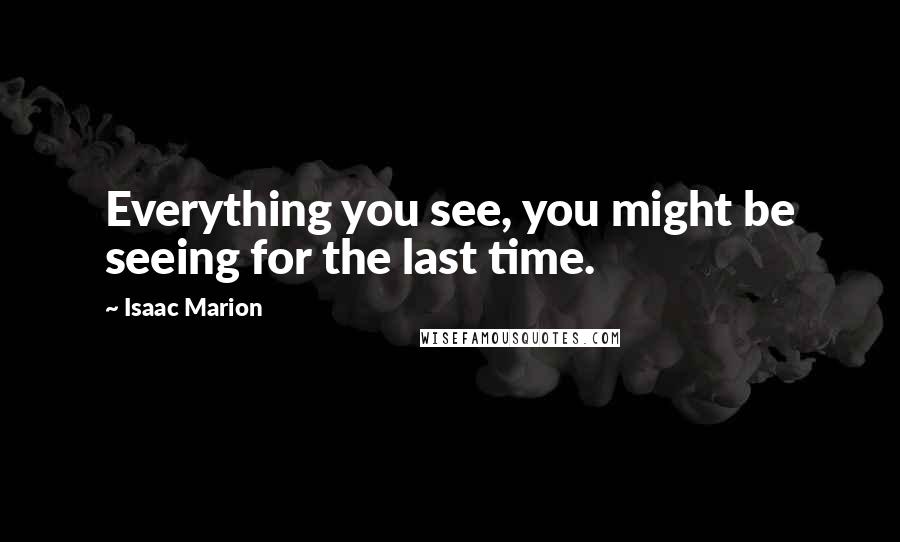 Everything you see, you might be seeing for the last time.

~ Isaac Marion

WISEFAMOUSQUOTES.COM